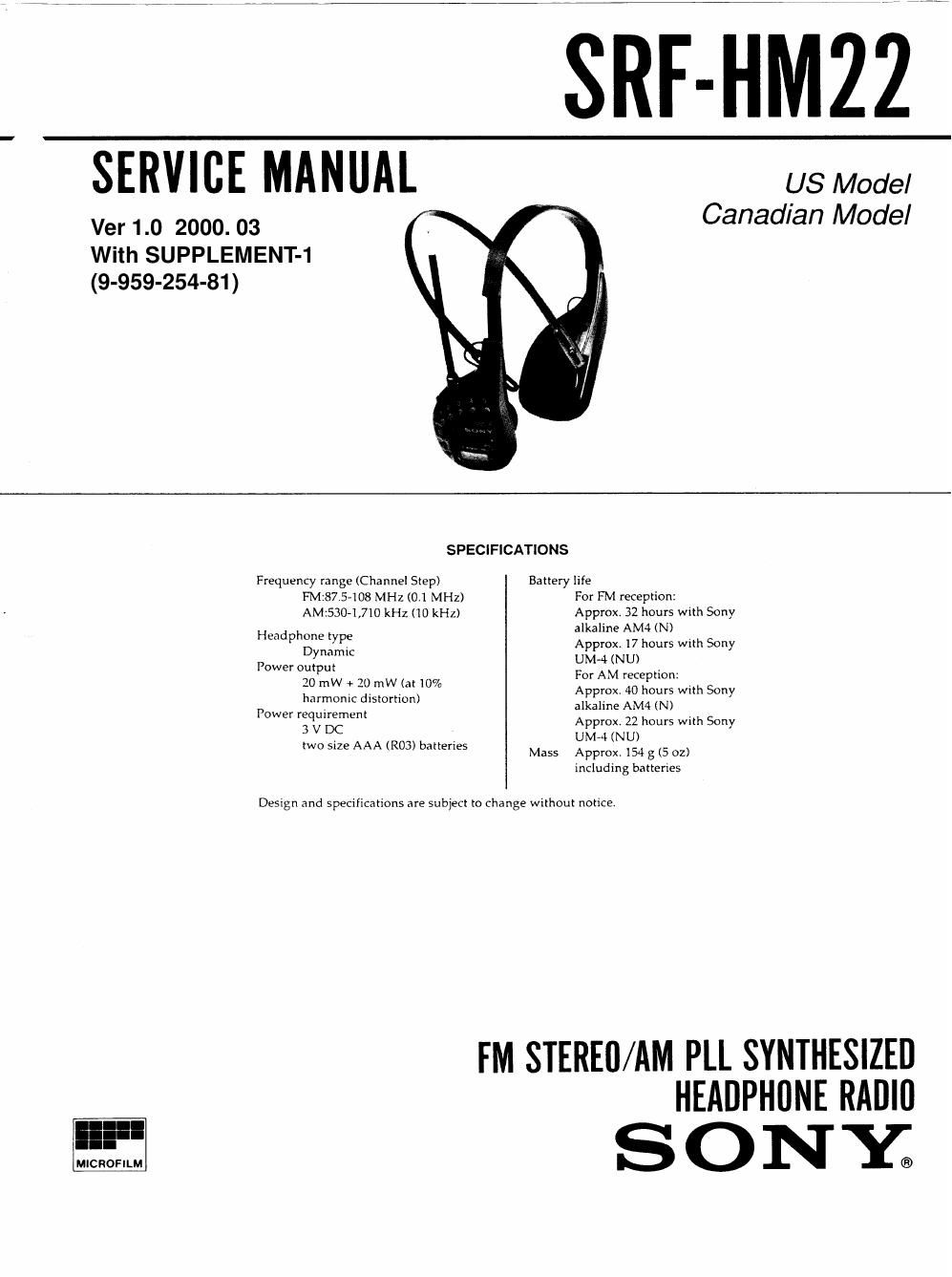 SRF-HM22

SERVICE MANUAL

Ver 1.0 2000. 03
With SUPPLEMENT-1
(9-959-254-81)

US Model
Canadian Model

SONY

SPECIFICATIONS

Frequency range (Channel Step)
FM:87.5-108 MHz (0.1 MHz)
AM:530-1,710 kHz (10 kHz)
Headphone type
Dynamic
Power output
20 mW + 20 mW (at 10% harmonic distortion)
Power requirement
3 V DC
two size AAA (R03) batteries

Battery life
For FM reception:
Approx. 32 hours with Sony alkaline AM4 (N)
Approx. 17 hours with Sony UM-4 (NU)
For AM reception:
Approx. 40 hours with Sony alkaline AM4 (N)
Approx. 22 hours with Sony UM-4 (NU)
Mass Approx. 154 g (5 oz) including batteries

Design and specifications are subject to change without notice.

FM STEREO/AM PLL SYNTHESIZED
HEADPHONE RADIO
SONY®

MICROFILM